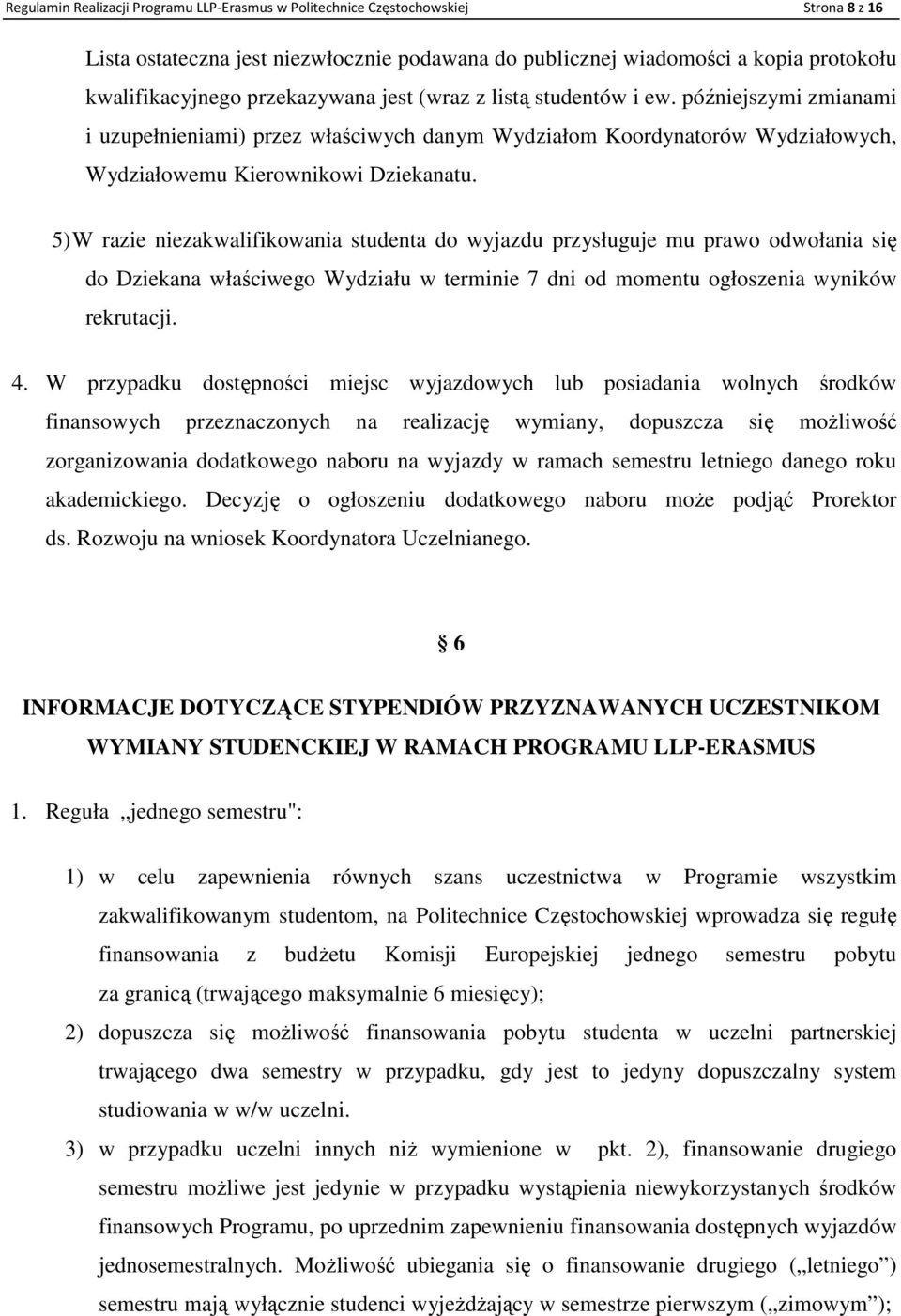 Regulamin Realizacji Programu LLP-Erasmus w Politechnice Częstochowskiej Strona 8 z 16

Lista ostateczna jest niezwłocznie podawana do publicznej wiadomości a kopia protokołu kwalifikacyjnego przekazywana jest (wraz z listą studentów i ew. późniejszymi zmianami i uzupełnieniami) przez właściwych danym Wydziałom Koordynatorów Wydziałowych, Wydziałowemu Kierownikowi Dziekanatu.

5) W razie niezakwalifikowania studenta do wyjazdu przysługuje mu prawo odwołania się do Dziekana właściwego Wydziału w terminie 7 dni od momentu ogłoszenia wyników rekrutacji.

4. W przypadku dostępności miejsc wyjazdowych lub posiadania wolnych środków finansowych przeznaczonych na realizację wymiany, dopuszcza się możliwość zorganizowania dodatkowego naboru na wyjazdy w ramach semestru letniego danego roku akademickiego. Decyzję o ogłoszeniu dodatkowego naboru może podjąć Prorektor ds. Rozwoju na wniosek Koordynatora Uczelnianego.

§ 6

INFORMACJE DOTYCZĄCE STYPENDIÓW PRZYZNAWANYCH UCZESTNIKOM WYMIANY STUDENCKIEJ W RAMACH PROGRAMU LLP-ERASMUS

1. Reguła „jednego semestru":

1) w celu zapewnienia równych szans uczestnictwa w Programie wszystkim zakwalifikowanym studentom, na Politechnice Częstochowskiej wprowadza się regułę finansowania z budżetu Komisji Europejskiej jednego semestru pobytu za granicą (trwającego maksymalnie 6 miesięcy);

2) dopuszcza się możliwość finansowania pobytu studenta w uczelni partnerskiej trwającego dwa semestry w przypadku, gdy jest to jedyny dopuszczalny system studiowania w w/w uczelni.

3) w przypadku uczelni innych niż wymienione w pkt. 2), finansowanie drugiego semestru możliwe jest jedynie w przypadku wystąpienia niewykorzystanych środków finansowych Programu, po uprzednim zapewnieniu finansowania dostępnych wyjazdów jednosemestralnych. Możliwość ubiegania się o finansowanie drugiego („letniego”) semestru mają wyłącznie studenci wyjeżdżający w semestrze pierwszym („zimowym”);